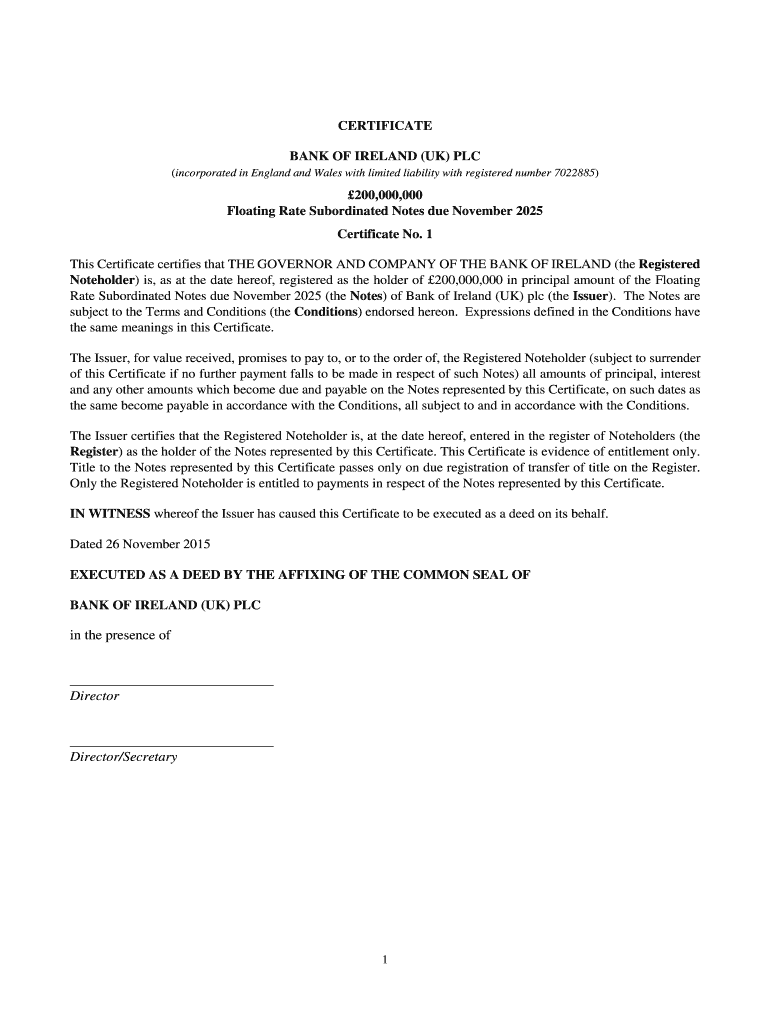 CERTIFICATE

BANK OF IRELAND (UK) PLC

(incorporated in England and Wales with limited liability with registered number 7022885)

£200,000,000
Floating Rate Subordinated Notes due November 2025

Certificate No. 1

This Certificate certifies that THE GOVERNOR AND COMPANY OF THE BANK OF IRELAND (the Registered Noteholder) is, as at the date hereof, registered as the holder of £200,000,000 in principal amount of the Floating Rate Subordinated Notes due November 2025 (the Notes) of Bank of Ireland (UK) plc (the Issuer). The Notes are subject to the Terms and Conditions (the Conditions) endorsed hereon. Expressions defined in the Conditions have the same meanings in this Certificate.

The Issuer, for value received, promises to pay to, or to the order of, the Registered Noteholder (subject to surrender of this Certificate if no further payment falls to be made in respect of such Notes) all amounts of principal, interest and any other amounts which become due and payable on the Notes represented by this Certificate, on such dates as the same become payable in accordance with the Conditions, all subject to and in accordance with the Conditions.

The Issuer certifies that the Registered Noteholder is, at the date hereof, entered in the register of Noteholders (the Register) as the holder of the Notes represented by this Certificate. This Certificate is evidence of entitlement only. Title to the Notes represented by this Certificate passes only on due registration of transfer of title on the Register. Only the Registered Noteholder is entitled to payments in respect of the Notes represented by this Certificate.

IN WITNESS whereof the Issuer has caused this Certificate to be executed as a deed on its behalf.

Dated 26 November 2015

EXECUTED AS A DEED BY THE AFFIXING OF THE COMMON SEAL OF

BANK OF IRELAND (UK) PLC

in the presence of

Director

Director/Secretary

1